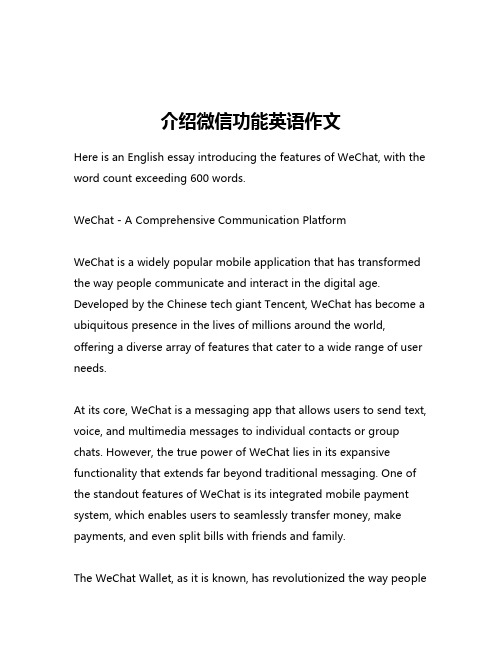 介绍微信功能英语作文

Here is an English essay introducing the features of WeChat, with the word count exceeding 600 words.

WeChat - A Comprehensive Communication Platform

WeChat is a widely popular mobile application that has transformed the way people communicate and interact in the digital age. Developed by the Chinese tech giant Tencent, WeChat has become a ubiquitous presence in the lives of millions around the world, offering a diverse array of features that cater to a wide range of user needs.

At its core, WeChat is a messaging app that allows users to send text, voice, and multimedia messages to individual contacts or group chats. However, the true power of WeChat lies in its expansive functionality that extends far beyond traditional messaging. One of the standout features of WeChat is its integrated mobile payment system, which enables users to seamlessly transfer money, make payments, and even split bills with friends and family.

The WeChat Wallet, as it is known, has revolutionized the way people